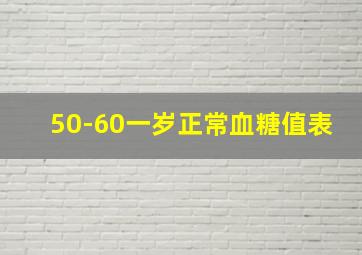 50-60一岁正常血糖值表